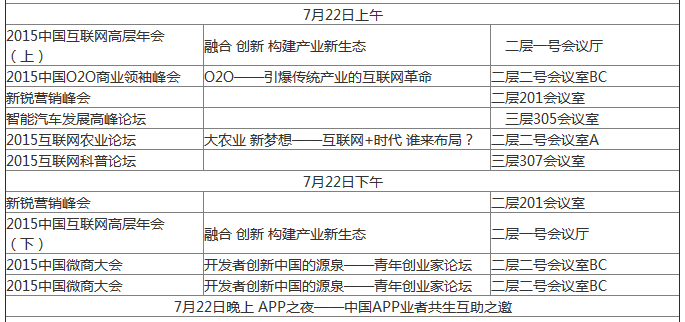 | 7月22日上午 | | |
|---|---|---|
| 2015中国互联网高层年会（上） | 融合 创新 构建产业新生态 | 二层一号会议厅 |
| 2015中国O2O商业领袖峰会 | O2O——引爆传统产业的互联网革命 | 二层二号会议室BC |
| 新锐营销峰会 | | 二层201会议室 |
| 智能汽车发展高峰论坛 | | 三层305会议室 |
| 2015互联网农业论坛 | 大农业 新梦想——互联网+时代 谁来布局？ | 二层二号会议室A |
| 2015互联网科普论坛 | | 三层307会议室 |
| 7月22日下午 | | |
| 新锐营销峰会 | | 二层201会议室 |
| 2015中国互联网高层年会（下） | 融合 创新 构建产业新生态 | 二层一号会议厅 |
| 2015中国微商大会 | 开发者创新中国的源泉——青年创业家论坛 | 二层二号会议室BC |
| 2015中国微商大会 | 开发者创新中国的源泉——青年创业家论坛 | 二层二号会议室BC |
| 7月22日晚上 APP之夜——中国APP业者共生互助之邀 | | |